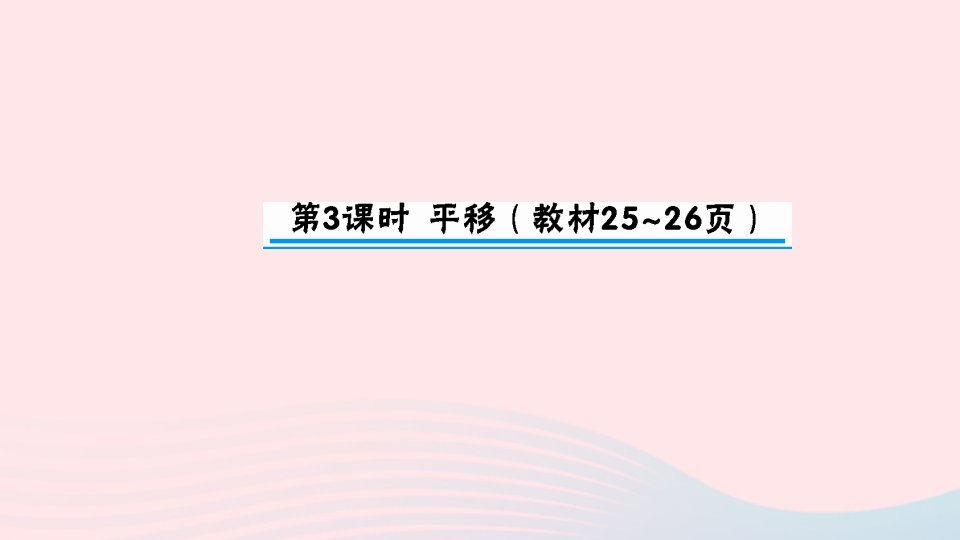 第3课时 平移（教材25~26页）